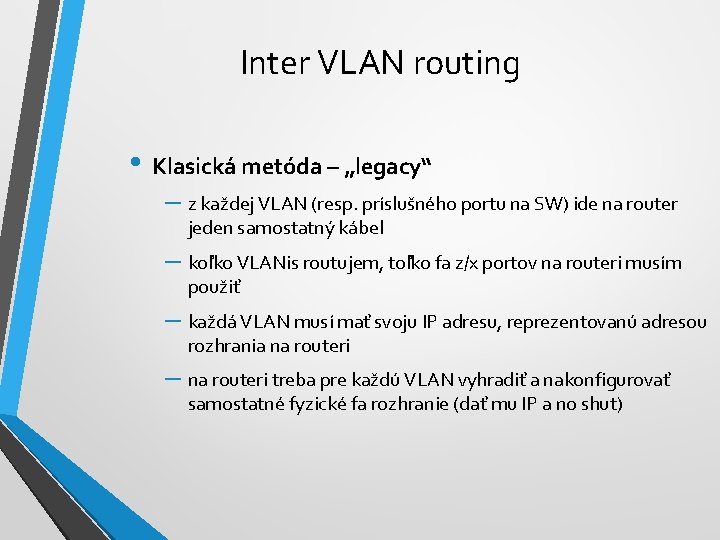 Inter VLAN routing

• Klasická metóda – „legacy“

– z každej VLAN (resp. príslušného portu na SW) ide na router jeden samostatný kábel

– koľko VLANis routujem, toľko fa z/x portov na routeri musím použiť

– každá VLAN musí mať svoju IP adresu, reprezentovanú adresou rozhrania na routeri

– na routeri treba pre každú VLAN vyhradiť a nakonfigurovať samostatné fyzické fa rozhranie (dať mu IP a no shut)